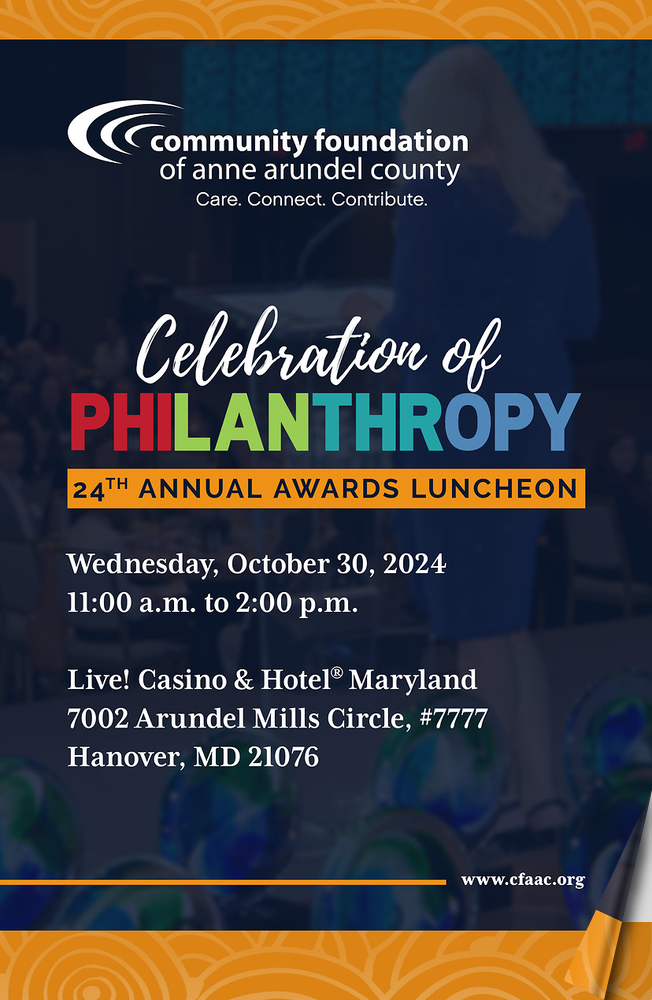 community foundation
of anne arundel county
Care. Connect. Contribute.

Celebration of
PHILANTHROPY

24TH ANNUAL AWARDS LUNCHEON

Wednesday, October 30, 2024
11:00 a.m. to 2:00 p.m.

Live! Casino & Hotel® Maryland
7002 Arundel Mills Circle, #7777
Hanover, MD 21076

www.cfaac.org